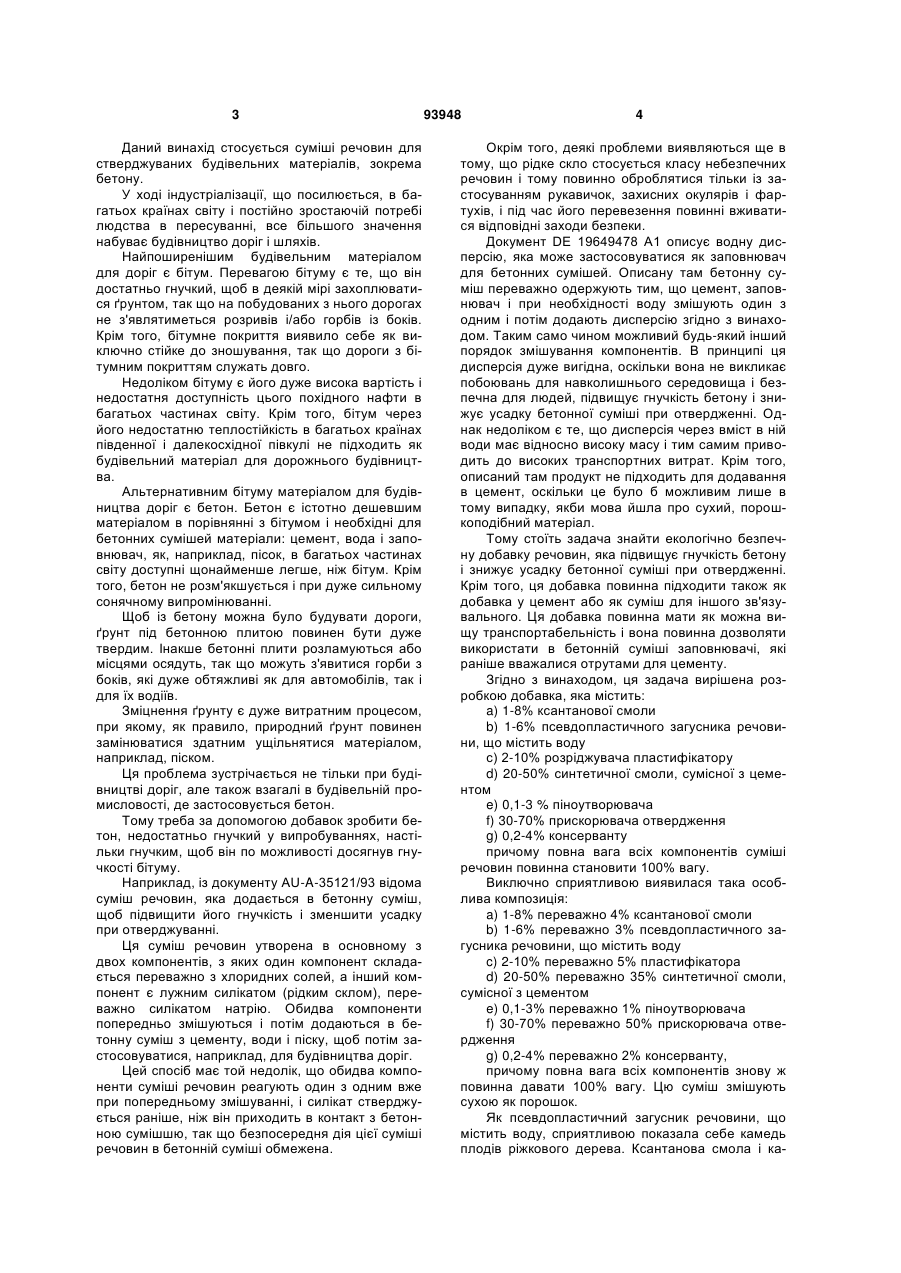 3 93948 4

Даний винахід стосується суміші речовин для стверджуваних будівельних матеріалів, зокрема бетону.

У ході індустріалізації, що посилюється, в багатьох країнах світу і постійно зростаючій потребі людства в пересуванні, все більшого значення набуває будівництво доріг і шляхів.

Найпоширенішим будівельним матеріалом для доріг є бітум. Перевагою бітуму є те, що він достатньо гнучкий, щоб в деякій мірі захоплюватися ґрунтом, так що на побудованих з нього дорогах не з'являтиметься розривів і/або горбів із боків. Крім того, бітумне покриття виявило себе як виключно стійке до зношування, так що дороги з бітумним покриттям служать довго.

Недоліком бітуму є його дуже висока вартість і недостатня доступність цього похідного нафти в багатьох частинах світу. Крім того, бітум через його недостатню теплостійкість в багатьох країнах південної і далекосхідної півкулі не підходить як будівельний матеріал для дорожнього будівництва.

Альтернативним бітуму матеріалом для будівництва доріг є бетон. Бетон є істотно дешевшим матеріалом в порівнянні з бітумом і необхідні для бетонних сумішей матеріали: цемент, вода і заповнювач, як, наприклад, пісок, в багатьох частинах світу доступні щонайменше легше, ніж бітум. Крім того, бетон не розм'якшується і при дуже сильному сонячному випромінюванні.

Щоб із бетону можна було будувати дороги, ґрунт під бетонною плитою повинен бути дуже твердим. Інакше бетонні плити розламуються або місцями осядуть, так що можуть з'явитися горби з боків, які дуже обтяжливі як для автомобілів, так і для їх водіїв.

Зміцнення ґрунту є дуже витратним процесом, при якому, як правило, природний ґрунт повинен замінюватися здатним ущільнятися матеріалом, наприклад, піском.

Ця проблема зустрічається не тільки при будівництві доріг, але також взагалі в будівельній промисловості, де застосовується бетон.

Тому треба за допомогою добавок зробити бетон, недостатньо гнучкий у випробуваннях, настільки гнучким, щоб він по можливості досягнув гнучкості бітуму.

Наприклад, із документу AU-A-35121/93 відома суміш речовин, яка додається в бетонну суміш, щоб підвищити його гнучкість і зменшити усадку при отверджуванні.

Ця суміш речовин утворена в основному з двох компонентів, з яких один компонент складається переважно з хлоридних солей, а інший компонент є лужним силікатом (рідким склом), переважно силікатом натрію. Обидва компоненти попередньо змішуються і потім додаються в бетонну суміш з цементу, води і піску, щоб потім застосовуватися, наприклад, для будівництва доріг.

Цей спосіб має той недолік, що обидва компоненти суміші речовин реагують один з одним вже при попередньому змішуванні, і силікат стверджується раніше, ніж він приходить в контакт з бетонною сумішшю, так що безпосередня дія цієї суміші речовин в бетонній суміші обмежена.

Окрім того, деякі проблеми виявляються ще в тому, що рідке скло стосується класу небезпечних речовин і тому повинно оброблятися тільки із застосуванням рукавичок, захисних окулярів і фартухів, і під час його перевезення повинні вживатися відповідні заходи безпеки.

Документ DE 19649478 A1 описує водну дисперсію, яка може застосовуватися як заповнювач для бетонних сумішей. Описану там бетонну суміш переважно одержують тим, що цемент, заповнювач і при необхідності воду змішують один з одним і потім додають дисперсію згідно з винаходом. Таким само чином можливий будь-який інший порядок змішування компонентів. В принципі ця дисперсія дуже вигідна, оскільки вона не викликає побоювань для навколишнього середовища і безпечна для людей, підвищує гнучкість бетону і знижує усадку бетонної суміші при отвердженні. Однак недоліком є те, що дисперсія через вміст в ній води має відносно високу масу і тим самим приводить до високих транспортних витрат. Крім того, описаний там продукт не підходить для додавання в цемент, оскільки це було б можливим лише в тому випадку, якби мова йшла про сухий, порошкоподібний матеріал.

Тому стоїть задача знайти екологічно безпечну добавку речовин, яка підвищує гнучкість бетону і знижує усадку бетонної суміші при отвердженні. Крім того, ця добавка повинна підходити також як добавка у цемент або як суміш для іншого зв'язувального. Ця добавка повинна мати як можна вищу транспортабельність і вона повинна дозволяти використати в бетонній суміші заповнювачі, які раніше вважалися отрутами для цементу.

Згідно з винаходом, ця задача вирішена розробкою добавка, яка містить:

a) 1-8% ксантанової смоли

b) 1-6% псевдопластичного загусника речовини, що містить воду

c) 2-10% розріджувача пластифікатору

d) 20-50% синтетичної смоли, сумісної з цементом

e) 0,1-3 % піноутворювача

f) 30-70% прискорювача отвердження

g) 0,2-4% консерванту

причому повна вага всіх компонентів суміші речовин повинна становити 100% вагу.

Виключно сприятливою виявилася така особлива композиція:

a) 1-8% переважно 4% ксантанової смоли

b) 1-6% переважно 3% псевдопластичного загусника речовини, що містить воду

c) 2-10% переважно 5% пластифікатора

d) 20-50% переважно 35% синтетичної смоли, сумісної з цементом

e) 0,1-3% переважно 1% піноутворювача

f) 30-70% переважно 50% прискорювача отвердження

g) 0,2-4% переважно 2% консерванту,

причому повна вага всіх компонентів знову ж повинна давати 100% вагу. Цю суміш змішують сухою як порошок.

Як псевдопластичний загусник речовини, що містить воду, сприятливою показала себе камедь плодів ріжкового дерева. Ксантанова смола і ка-